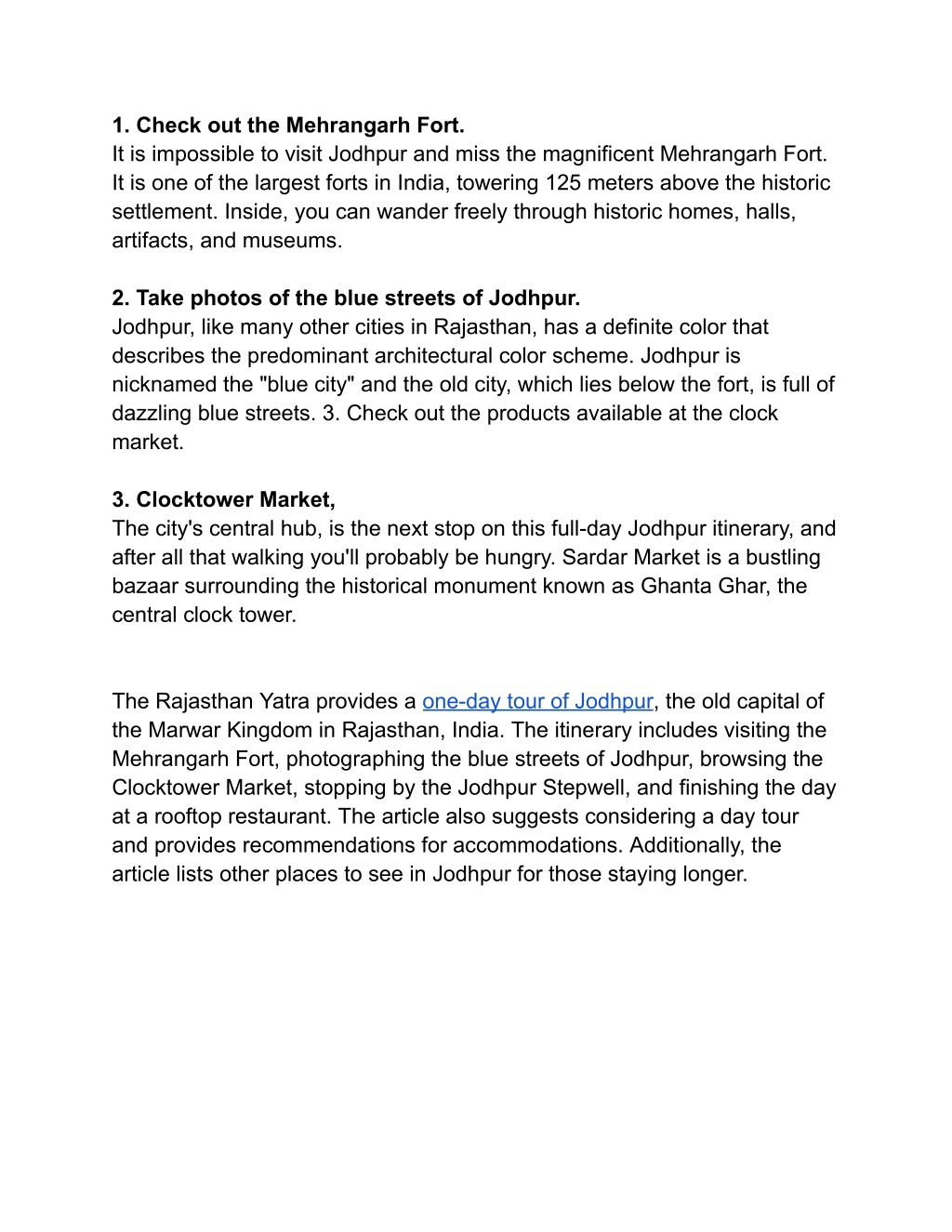 1. Check out the Mehrangarh Fort.
It is impossible to visit Jodhpur and miss the magnificent Mehrangarh Fort. It is one of the largest forts in India, towering 125 meters above the historic settlement. Inside, you can wander freely through historic homes, halls, artifacts, and museums.

2. Take photos of the blue streets of Jodhpur.
Jodhpur, like many other cities in Rajasthan, has a definite color that describes the predominant architectural color scheme. Jodhpur is nicknamed the "blue city" and the old city, which lies below the fort, is full of dazzling blue streets. 3. Check out the products available at the clock market.

3. Clocktower Market,
The city's central hub, is the next stop on this full-day Jodhpur itinerary, and after all that walking you'll probably be hungry. Sardar Market is a bustling bazaar surrounding the historical monument known as Ghanta Ghar, the central clock tower.

The Rajasthan Yatra provides a one-day tour of Jodhpur, the old capital of the Marwar Kingdom in Rajasthan, India. The itinerary includes visiting the Mehrangarh Fort, photographing the blue streets of Jodhpur, browsing the Clocktower Market, stopping by the Jodhpur Stepwell, and finishing the day at a rooftop restaurant. The article also suggests considering a day tour and provides recommendations for accommodations. Additionally, the article lists other places to see in Jodhpur for those staying longer.